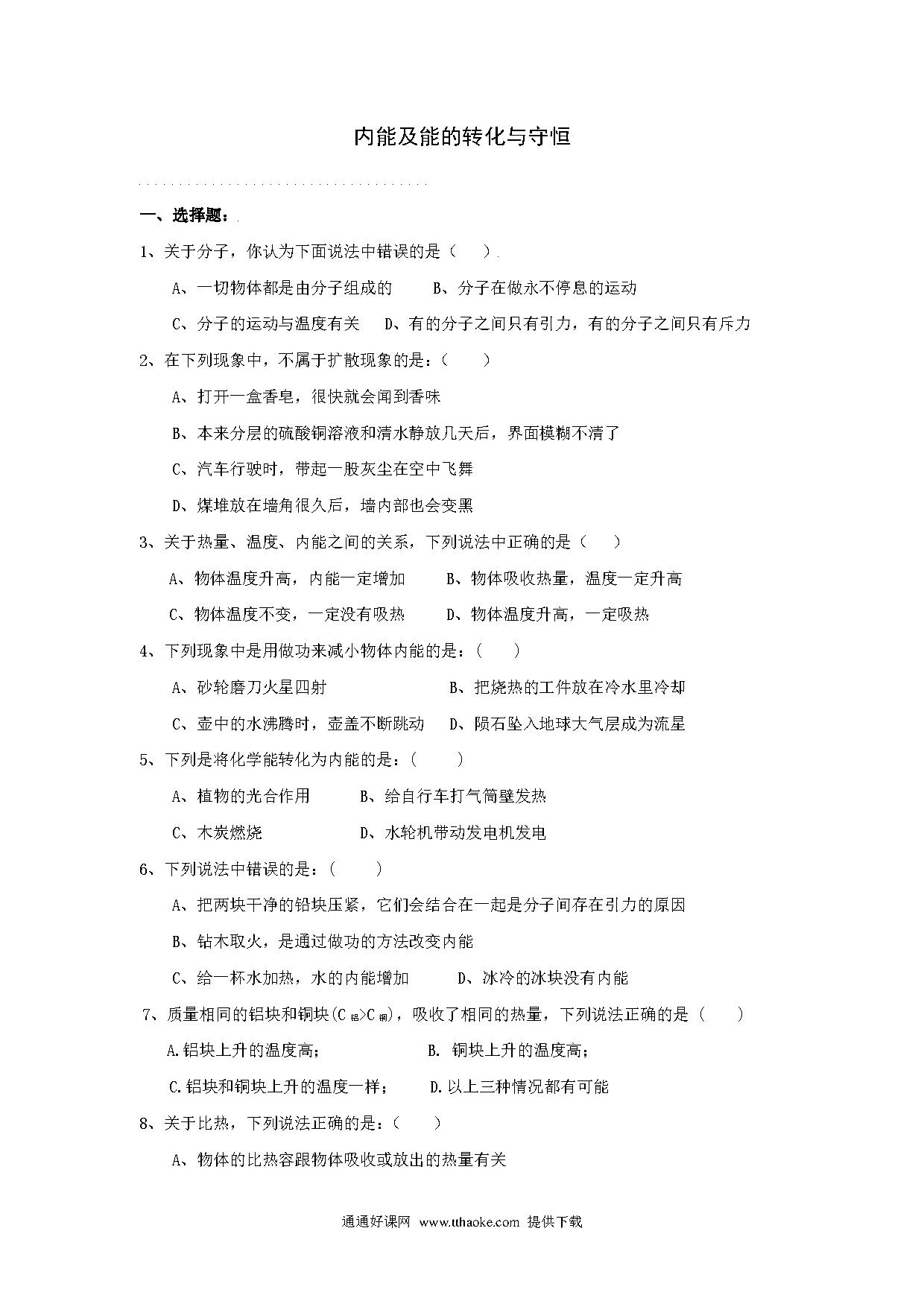 内能及能的转化与守恒

一、选择题：

1、关于分子，你认为下面说法中错误的是（ ）

A、一切物体都是由分子组成的　　B、分子在做永不停息的运动

C、分子的运动与温度有关　D、有的分子之间只有引力，有的分子之间只有斥力

2、在下列现象中，不属于扩散现象的是：（ ）

A、打开一盒香皂，很快就会闻到香味

B、本来分层的硫酸铜溶液和清水静放几天后，界面模糊不清了

C、汽车行驶时，带起一股灰尘在空中飞舞

D、煤堆放在墙角很久后，墙内部也会变黑

3、关于热量、温度、内能之间的关系，下列说法中正确的是（ ）

A、物体温度升高，内能一定增加　　B、物体吸收热量，温度一定升高

C、物体温度不变，一定没有吸热　　D、物体温度升高，一定吸热

4、下列现象中是用做功来减小物体内能的是：（ ）

A、砂轮磨刀火星四射　　B、把烧热的工件放在冷水里冷却

C、壶中的水沸腾时，壶盖不断跳动　D、陨石坠入地球大气层成为流星

5、下列是将化学能转化为内能的是：（ ）

A、植物的光合作用　　B、给自行车打气筒壁发热

C、木炭燃烧　　D、水轮机带动发电机发电

6、下列说法中错误的是：（ ）

A、把两块干净的铅块压紧，它们会结合在一起是分子间存在引力的原因

B、钻木取火，是通过做功的方法改变内能

C、给一杯水加热，水的内能增加　　D、冰冷的冰块没有内能

7、质量相同的铝块和铜块($C_{铝}>C_{铜}$)，吸收了相同的热量，下列说法正确的是（ ）

A.铝块上升的温度高；　　B. 铜块上升的温度高；

C.铝块和铜块上升的温度一样；　　D.以上三种情况都有可能

8、关于比热，下列说法正确的是：（ ）

A、物体的比热容跟物体吸收或放出的热量有关

通通好课网 www.tthaoke.com 提供下载